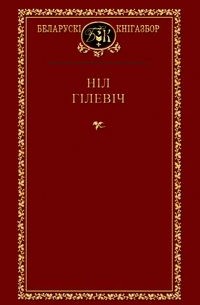 БЕЛАРУСКІ БК КНІГАЗБОР

НІЛ
ГІЛЕВІЧ